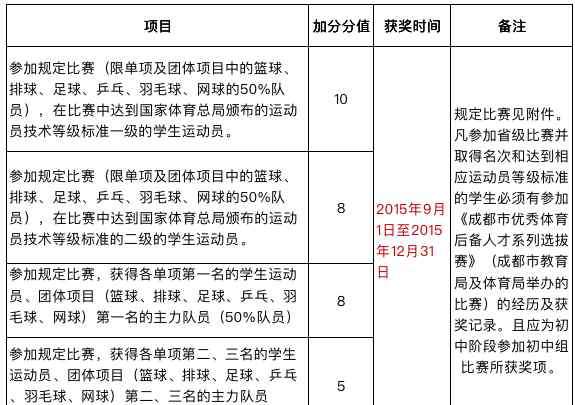 | 项目 | 加分分值 | 获奖时间 | 备注 |
|---|---|---|---|
| 参加规定比赛（限单项及团体项目中的篮球、排球、足球、乒乓、羽毛球、网球的50%队员），在比赛中达到国家体育总局颁布的运动员技术等级标准一级的学生运动员。 | 10 | 2015年9月1日至2015年12月31日 | 规定比赛见附件。凡参加省级比赛并取得名次和达到相应运动员等级标准的学生必须有参加《成都市优秀体育后备人才系列选拔赛》（成都市教育局及体育局举办的比赛）的经历及获奖记录。且应为初中阶段参加初中组比赛所获奖项。 |
| 参加规定比赛（限单项及团体项目中的篮球、排球、足球、乒乓、羽毛球、网球的50%队员），在比赛中达到国家体育总局颁布的运动员技术等级标准的二级的学生运动员。 | 8 | | |
| 参加规定比赛，获得各单项第一名的学生运动员、团体项目（篮球、排球、足球、乒乓、羽毛球、网球）第一名的主力队员（50%队员） | 8 | | |
| 参加规定比赛，获得各单项第二、三名的学生运动员、团体项目（篮球、排球、足球、乒乓、羽毛球、网球）第二、三名的主力队员 | 5 | | |